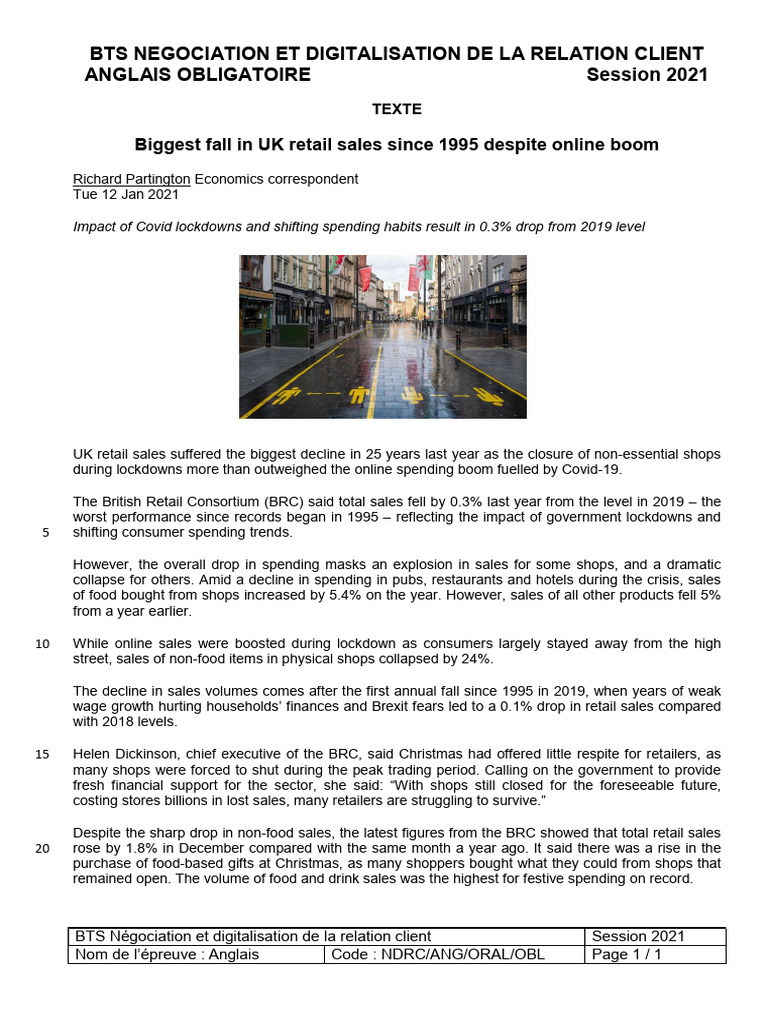 BTS NEGOCIATION ET DIGITALISATION DE LA RELATION CLIENT
ANGLAIS OBLIGATOIRE Session 2021

TEXTE

Biggest fall in UK retail sales since 1995 despite online boom

Richard Partington Economics correspondent
Tue 12 Jan 2021

Impact of Covid lockdowns and shifting spending habits result in 0.3% drop from 2019 level

UK retail sales suffered the biggest decline in 25 years last year as the closure of non-essential shops during lockdowns more than outweighed the online spending boom fuelled by Covid-19.

The British Retail Consortium (BRC) said total sales fell by 0.3% last year from the level in 2019 – the worst performance since records began in 1995 – reflecting the impact of government lockdowns and
5 shifting consumer spending trends.

However, the overall drop in spending masks an explosion in sales for some shops, and a dramatic collapse for others. Amid a decline in spending in pubs, restaurants and hotels during the crisis, sales of food bought from shops increased by 5.4% on the year. However, sales of all other products fell 5% from a year earlier.

10 While online sales were boosted during lockdown as consumers largely stayed away from the high street, sales of non-food items in physical shops collapsed by 24%.

The decline in sales volumes comes after the first annual fall since 1995 in 2019, when years of weak wage growth hurting households' finances and Brexit fears led to a 0.1% drop in retail sales compared with 2018 levels.

15 Helen Dickinson, chief executive of the BRC, said Christmas had offered little respite for retailers, as many shops were forced to shut during the peak trading period. Calling on the government to provide fresh financial support for the sector, she said: "With shops still closed for the foreseeable future, costing stores billions in lost sales, many retailers are struggling to survive."

Despite the sharp drop in non-food sales, the latest figures from the BRC showed that total retail sales
20 rose by 1.8% in December compared with the same month a year ago. It said there was a rise in the purchase of food-based gifts at Christmas, as many shoppers bought what they could from shops that remained open. The volume of food and drink sales was the highest for festive spending on record.

| BTS Négociation et digitalisation de la relation client | | Session 2021 |
|---|---|---|
| Nom de l'épreuve : Anglais | Code : NDRC/ANG/ORAL/OBL | Page 1 / 1 |